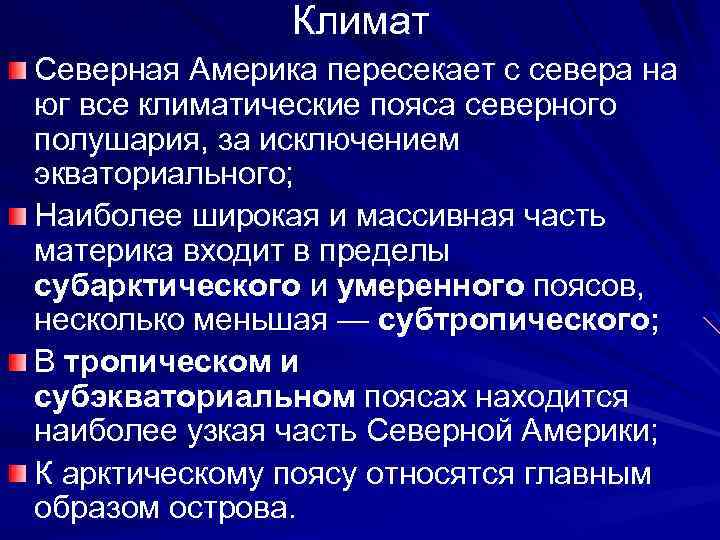 Климат

Северная Америка пересекает с севера на юг все климатические пояса северного полушария, за исключением экваториального;

Наиболее широкая и массивная часть материка входит в пределы субарктического и умеренного поясов, несколько меньшая — субтропического;

В тропическом и субэкваториальном поясах находится наиболее узкая часть Северной Америки;

К арктическому поясу относятся главным образом острова.